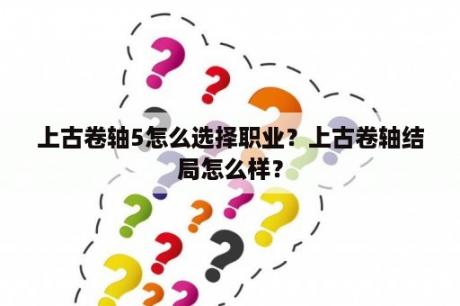 上古卷轴5怎么选择职业？上古卷轴结局怎么样？